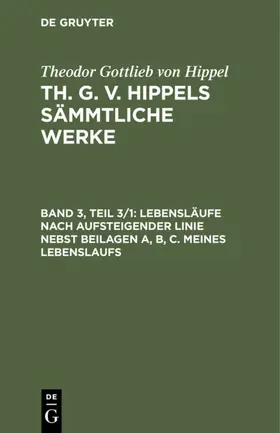 DE GRUYTER

Theodor Gottlieb von Hippel

TH. G. V. HIPPELS SÄMMTLICHE WERKE

BAND 3, TEIL 3/1: LEBENSLÄUFE NACH AUFSTEIGENDER LINIE NEBST BEILAGEN A, B, C. MEINES LEBENSLAUFS

DE
G